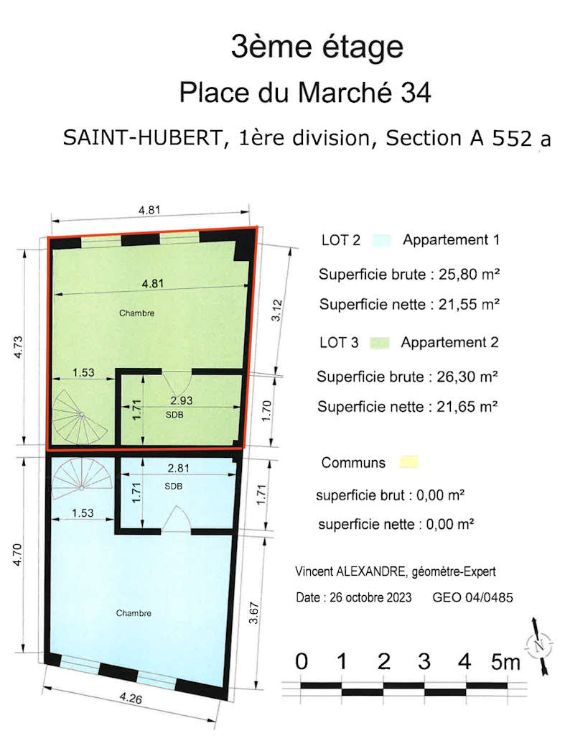 3ème étage

Place du Marché 34

SAINT-HUBERT, 1ère division, Section A 552 a

4.81

4.81

Chambre

4.73

3.12

1.53

1.71

2.93

SDB

1.70

2.81

1.71

SDB

1.71

1.53

4.70

Chambre

3.67

4.26

LOT 2 Appartement 1

Superficie brute : 25,80 m²

Superficie nette : 21,55 m²

LOT 3 Appartement 2

Superficie brute : 26,30 m²

Superficie nette : 21,65 m²

Communs

superficie brut : 0,00 m²

superficie nette : 0,00 m²

Vincent ALEXANDRE, géomètre-Expert

Date : 26 octobre 2023 GEO 04/0485

N

0 1 2 3 4 5m